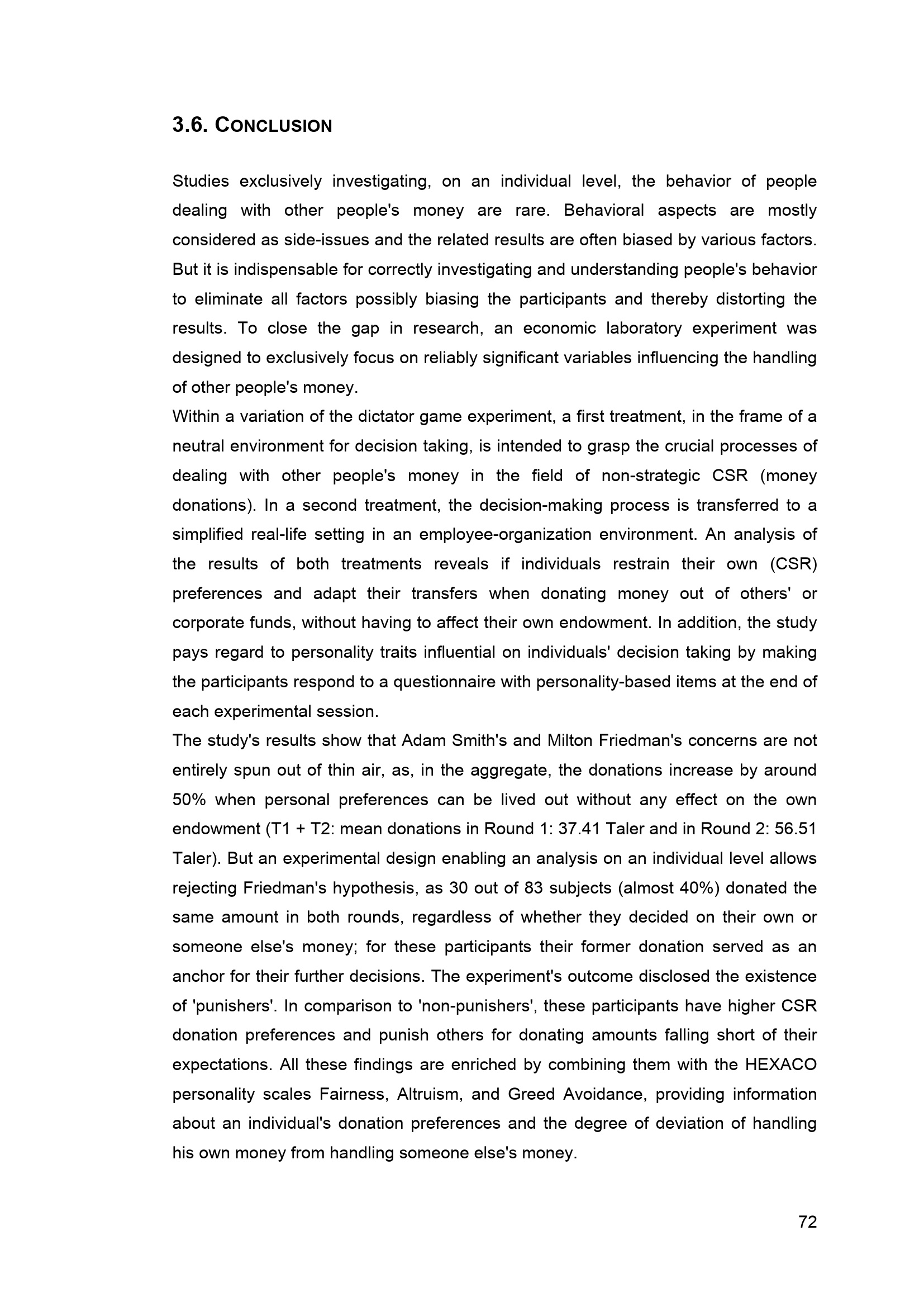 3.6. CONCLUSION

Studies exclusively investigating, on an individual level, the behavior of people dealing with other people's money are rare. Behavioral aspects are mostly considered as side-issues and the related results are often biased by various factors. But it is indispensable for correctly investigating and understanding people's behavior to eliminate all factors possibly biasing the participants and thereby distorting the results. To close the gap in research, an economic laboratory experiment was designed to exclusively focus on reliably significant variables influencing the handling of other people's money.

Within a variation of the dictator game experiment, a first treatment, in the frame of a neutral environment for decision taking, is intended to grasp the crucial processes of dealing with other people's money in the field of non-strategic CSR (money donations). In a second treatment, the decision-making process is transferred to a simplified real-life setting in an employee-organization environment. An analysis of the results of both treatments reveals if individuals restrain their own (CSR) preferences and adapt their transfers when donating money out of others' or corporate funds, without having to affect their own endowment. In addition, the study pays regard to personality traits influential on individuals' decision taking by making the participants respond to a questionnaire with personality-based items at the end of each experimental session.

The study's results show that Adam Smith's and Milton Friedman's concerns are not entirely spun out of thin air, as, in the aggregate, the donations increase by around 50% when personal preferences can be lived out without any effect on the own endowment (T1 + T2: mean donations in Round 1: 37.41 Taler and in Round 2: 56.51 Taler). But an experimental design enabling an analysis on an individual level allows rejecting Friedman's hypothesis, as 30 out of 83 subjects (almost 40%) donated the same amount in both rounds, regardless of whether they decided on their own or someone else's money; for these participants their former donation served as an anchor for their further decisions. The experiment's outcome disclosed the existence of 'punishers'. In comparison to 'non-punishers', these participants have higher CSR donation preferences and punish others for donating amounts falling short of their expectations. All these findings are enriched by combining them with the HEXACO personality scales Fairness, Altruism, and Greed Avoidance, providing information about an individual's donation preferences and the degree of deviation of handling his own money from handling someone else's money.

72